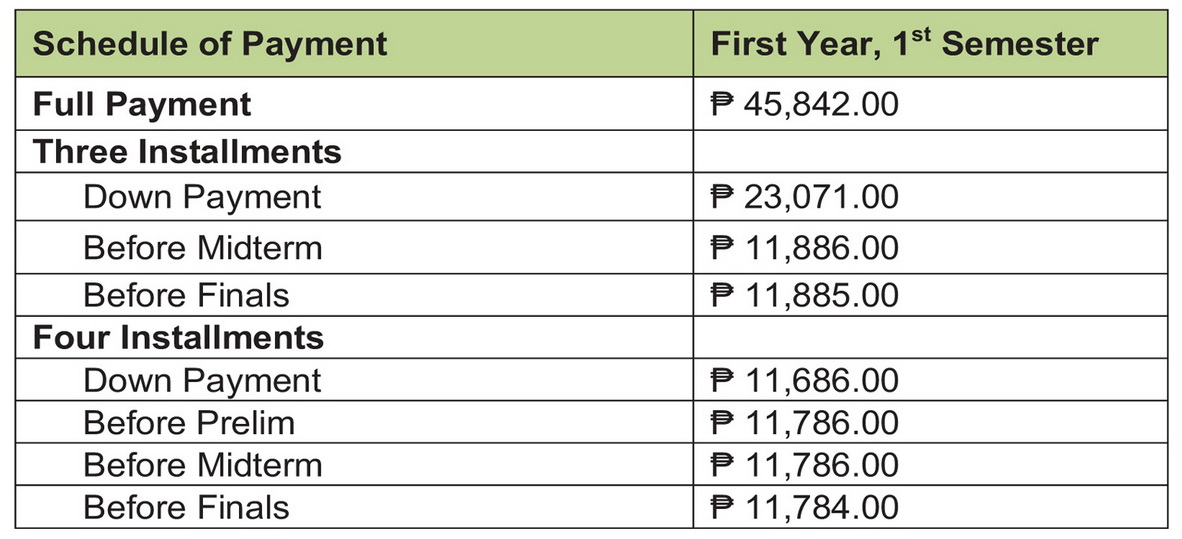 | Schedule of Payment | First Year, 1$^{st}$ Semester |
|---|---|
| Full Payment | ₱ 45,842.00 |
| Three Installments | |
| Down Payment | ₱ 23,071.00 |
| Before Midterm | ₱ 11,886.00 |
| Before Finals | ₱ 11,885.00 |
| Four Installments | |
| Down Payment | ₱ 11,686.00 |
| Before Prelim | ₱ 11,786.00 |
| Before Midterm | ₱ 11,786.00 |
| Before Finals | ₱ 11,784.00 |